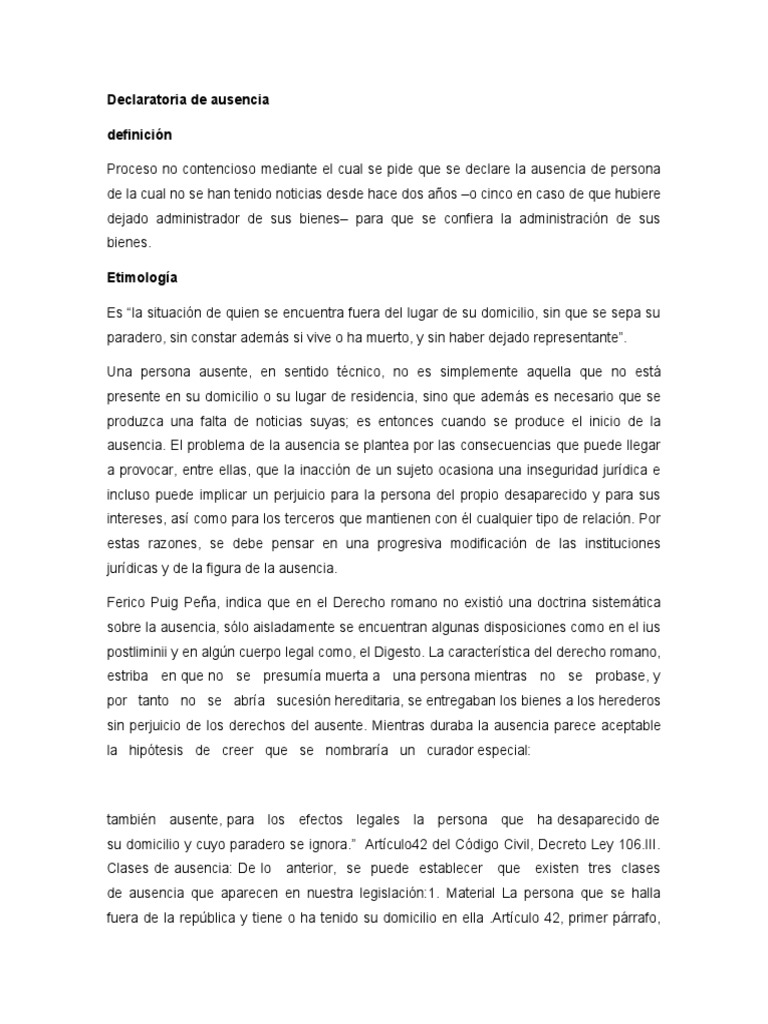 Declaratoria de ausencia

definición

Proceso no contencioso mediante el cual se pide que se declare la ausencia de persona de la cual no se han tenido noticias desde hace dos años –o cinco en caso de que hubiere dejado administrador de sus bienes– para que se confiera la administración de sus bienes.

Etimología

Es "la situación de quien se encuentra fuera del lugar de su domicilio, sin que se sepa su paradero, sin constar además si vive o ha muerto, y sin haber dejado representante".

Una persona ausente, en sentido técnico, no es simplemente aquella que no está presente en su domicilio o su lugar de residencia, sino que además es necesario que se produzca una falta de noticias suyas; es entonces cuando se produce el inicio de la ausencia. El problema de la ausencia se plantea por las consecuencias que puede llegar a provocar, entre ellas, que la inacción de un sujeto ocasiona una inseguridad jurídica e incluso puede implicar un perjuicio para la persona del propio desaparecido y para sus intereses, así como para los terceros que mantienen con él cualquier tipo de relación. Por estas razones, se debe pensar en una progresiva modificación de las instituciones jurídicas y de la figura de la ausencia.

Ferico Puig Peña, indica que en el Derecho romano no existió una doctrina sistemática sobre la ausencia, sólo aisladamente se encuentran algunas disposiciones como en el ius postliminii y en algún cuerpo legal como, el Digesto. La característica del derecho romano, estriba en que no se presumía muerta a una persona mientras no se probase, y por tanto no se abría sucesión hereditaria, se entregaban los bienes a los herederos sin perjuicio de los derechos del ausente. Mientras duraba la ausencia parece aceptable la hipótesis de creer que se nombraría un curador especial:

también ausente, para los efectos legales la persona que ha desaparecido de su domicilio y cuyo paradero se ignora." Artículo42 del Código Civil, Decreto Ley 106.III. Clases de ausencia: De lo anterior, se puede establecer que existen tres clases de ausencia que aparecen en nuestra legislación:1. Material La persona que se halla fuera de la república y tiene o ha tenido su domicilio en ella .Artículo 42, primer párrafo,